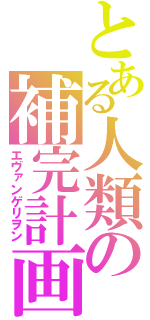 とある人類の補完計画
エヴァンゲリヲン